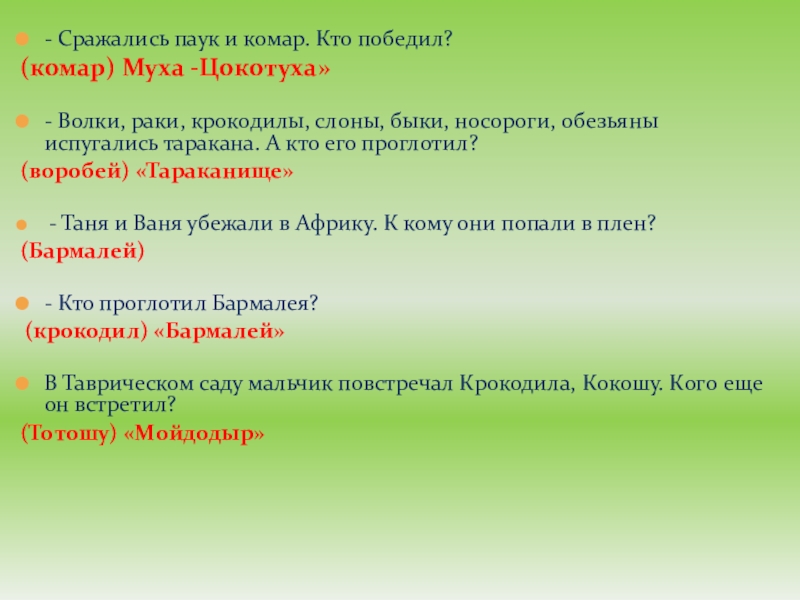 • - Сражались паук и комар. Кто победил?

(комар) Муха -Цокотуха»

• - Волки, раки, крокодилы, слоны, быки, носороги, обезьяны испугались таракана. А кто его проглотил?

(воробей) «Тараканище»

• - Таня и Ваня убежали в Африку. К кому они попали в плен?

(Бармалей)

• - Кто проглотил Бармалея?

(крокодил) «Бармалей»

• В Таврическом саду мальчик повстречал Крокодила, Кокошу. Кого еще он встретил?

(Тотошу) «Мойдодыр»